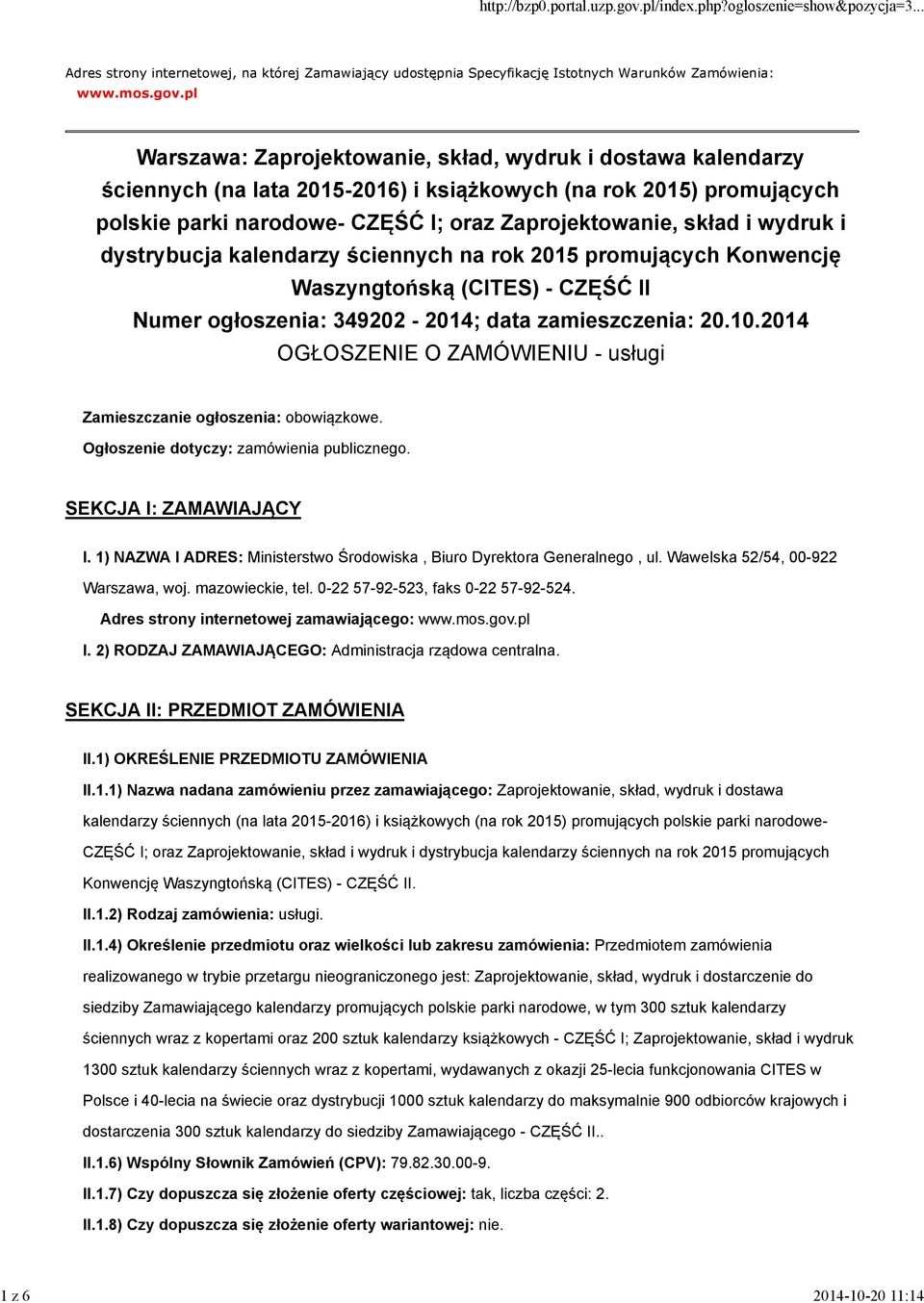 http://bzp0.portal.uzp.gov.pl/index.php?ogloszenie=show&pozycja=3...

Adres strony internetowej, na której Zamawiający udostępnia Specyfikację Istotnych Warunków Zamówienia: www.mos.gov.pl

Warszawa: Zaprojektowanie, skład, wydruk i dostawa kalendarzy ściennych (na lata 2015-2016) i książkowych (na rok 2015) promujących polskie parki narodowe- CZĘŚĆ I; oraz Zaprojektowanie, skład i wydruk i dystrybucja kalendarzy ściennych na rok 2015 promujących Konwencję Waszyngtońską (CITES) - CZĘŚĆ II
Numer ogłoszenia: 349202 - 2014; data zamieszczenia: 20.10.2014
OGŁOSZENIE O ZAMÓWIENIU - usługi

Zamieszczanie ogłoszenia: obowiązkowe.

Ogłoszenie dotyczy: zamówienia publicznego.

SEKCJA I: ZAMAWIAJĄCY

I. 1) NAZWA I ADRES: Ministerstwo Środowiska , Biuro Dyrektora Generalnego , ul. Wawelska 52/54, 00-922 Warszawa, woj. mazowieckie, tel. 0-22 57-92-523, faks 0-22 57-92-524.

Adres strony internetowej zamawiającego: www.mos.gov.pl

I. 2) RODZAJ ZAMAWIAJĄCEGO: Administracja rządowa centralna.

SEKCJA II: PRZEDMIOT ZAMÓWIENIA

II.1) OKREŚLENIE PRZEDMIOTU ZAMÓWIENIA

II.1.1) Nazwa nadana zamówieniu przez zamawiającego: Zaprojektowanie, skład, wydruk i dostawa kalendarzy ściennych (na lata 2015-2016) i książkowych (na rok 2015) promujących polskie parki narodowe- CZĘŚĆ I; oraz Zaprojektowanie, skład i wydruk i dystrybucja kalendarzy ściennych na rok 2015 promujących Konwencję Waszyngtońską (CITES) - CZĘŚĆ II.

II.1.2) Rodzaj zamówienia: usługi.

II.1.4) Określenie przedmiotu oraz wielkości lub zakresu zamówienia: Przedmiotem zamówienia realizowanego w trybie przetargu nieograniczonego jest: Zaprojektowanie, skład, wydruk i dostarczenie do siedziby Zamawiającego kalendarzy promujących polskie parki narodowe, w tym 300 sztuk kalendarzy ściennych wraz z kopertami oraz 200 sztuk kalendarzy książkowych - CZĘŚĆ I; Zaprojektowanie, skład i wydruk 1300 sztuk kalendarzy ściennych wraz z kopertami, wydawanych z okazji 25-lecia funkcjonowania CITES w Polsce i 40-lecia na świecie oraz dystrybucji 1000 sztuk kalendarzy do maksymalnie 900 odbiorców krajowych i dostarczenia 300 sztuk kalendarzy do siedziby Zamawiającego - CZĘŚĆ II..

II.1.6) Wspólny Słownik Zamówień (CPV): 79.82.30.00-9.

II.1.7) Czy dopuszcza się złożenie oferty częściowej: tak, liczba części: 2.

II.1.8) Czy dopuszcza się złożenie oferty wariantowej: nie.

1 z 6

2014-10-20 11:14